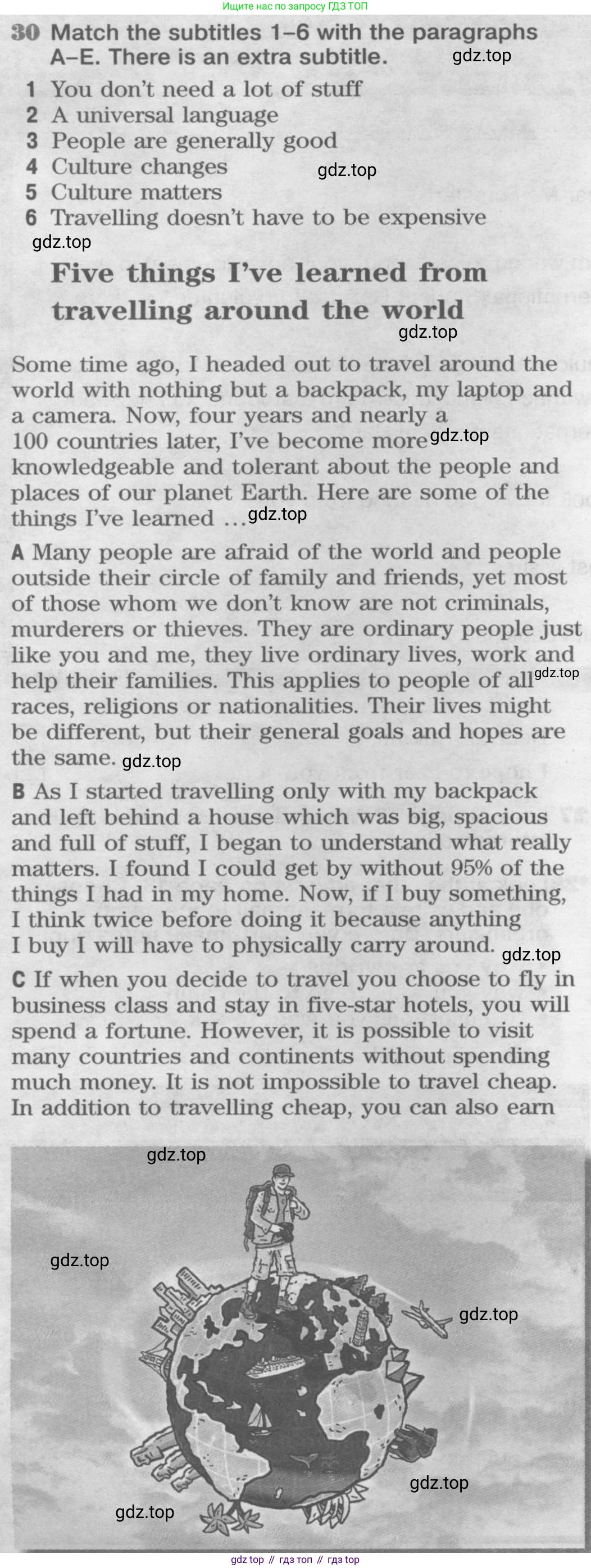 Ищите нас по запросу ГДЗ ТОП

30 Match the subtitles 1–6 with the paragraphs A–E. There is an extra subtitle.

gdz.top

1 You don't need a lot of stuff
2 A universal language
3 People are generally good
4 Culture changes
5 Culture matters
6 Travelling doesn't have to be expensive

gdz.top

gdz.top

Five things I've learned from travelling around the world

gdz.top

Some time ago, I headed out to travel around the world with nothing but a backpack, my laptop and a camera. Now, four years and nearly a 100 countries later, I've become more knowledgeable and tolerant about the people and places of our planet Earth. Here are some of the things I've learned …

gdz.top

gdz.top

A Many people are afraid of the world and people outside their circle of family and friends, yet most of those whom we don't know are not criminals, murderers or thieves. They are ordinary people just like you and me, they live ordinary lives, work and help their families. This applies to people of all races, religions or nationalities. Their lives might be different, but their general goals and hopes are the same.

gdz.top

gdz.top

B As I started travelling only with my backpack and left behind a house which was big, spacious and full of stuff, I began to understand what really matters. I found I could get by without 95% of the things I had in my home. Now, if I buy something, I think twice before doing it because anything I buy I will have to physically carry around.

gdz.top

C If when you decide to travel you choose to fly in business class and stay in five-star hotels, you will spend a fortune. However, it is possible to visit many countries and continents without spending much money. It is not impossible to travel cheap. In addition to travelling cheap, you can also earn

gdz.top

gdz.top

gdz.top

gdz.top

gdz.top

gdz top // гдз топ // гдз top